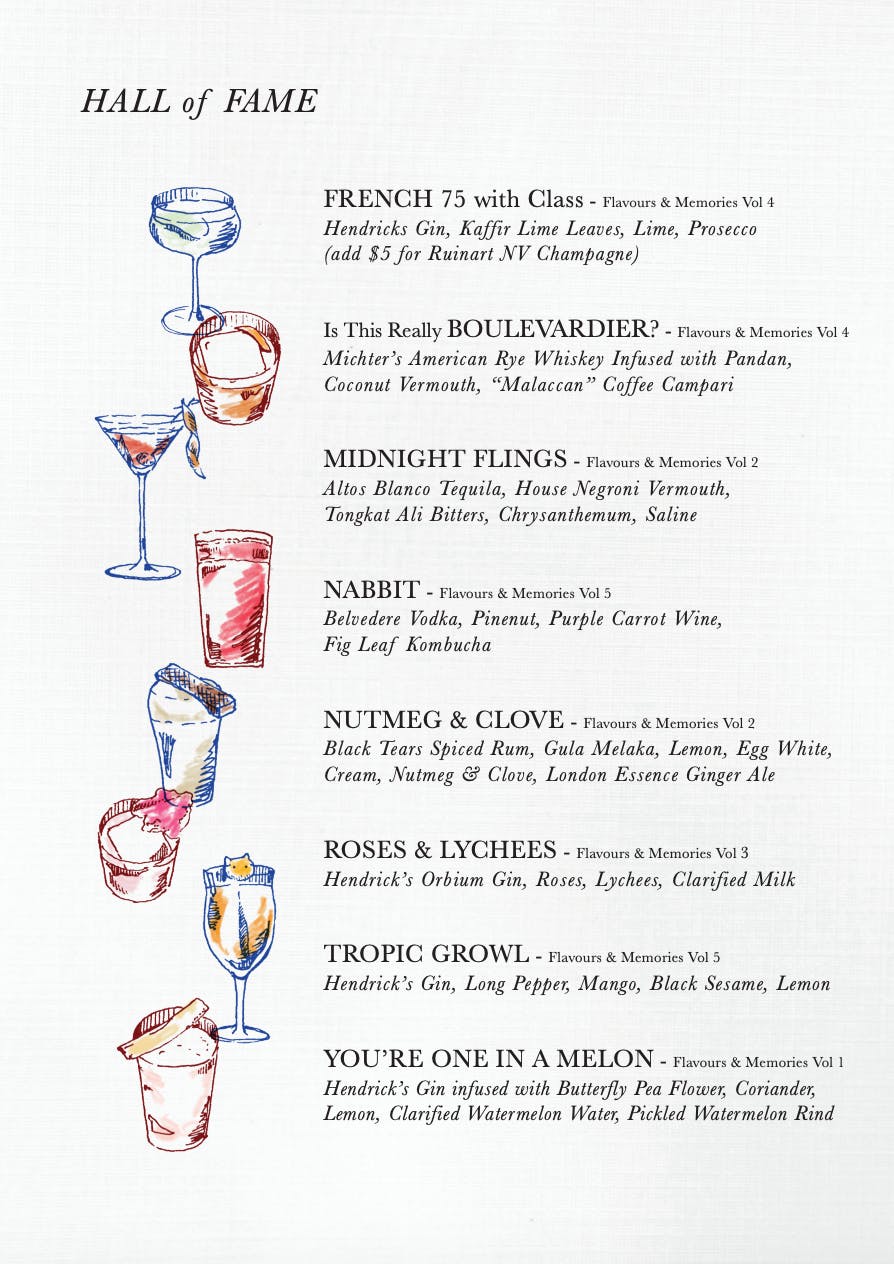 HALL of FAME

FRENCH 75 with Class - Flavours & Memories Vol 4
Hendricks Gin, Kaffir Lime Leaves, Lime, Prosecco (add $5 for Ruinart NV Champagne)

Is This Really BOULEVARDIER? - Flavours & Memories Vol 4
Michter's American Rye Whiskey Infused with Pandan, Coconut Vermouth, "Malaccan" Coffee Campari

MIDNIGHT FLINGS - Flavours & Memories Vol 2
Altos Blanco Tequila, House Negroni Vermouth, Tongkat Ali Bitters, Chrysanthemum, Saline

NABBIT - Flavours & Memories Vol 5
Belvedere Vodka, Pinenut, Purple Carrot Wine, Fig Leaf Kombucha

NUTMEG & CLOVE - Flavours & Memories Vol 2
Black Tears Spiced Rum, Gula Melaka, Lemon, Egg White, Cream, Nutmeg & Clove, London Essence Ginger Ale

ROSES & LYCHEES - Flavours & Memories Vol 3
Hendrick's Orbium Gin, Roses, Lychees, Clarified Milk

TROPIC GROWL - Flavours & Memories Vol 5
Hendrick's Gin, Long Pepper, Mango, Black Sesame, Lemon

YOU'RE ONE IN A MELON - Flavours & Memories Vol 1
Hendrick's Gin infused with Butterfly Pea Flower, Coriander, Lemon, Clarified Watermelon Water, Pickled Watermelon Rind